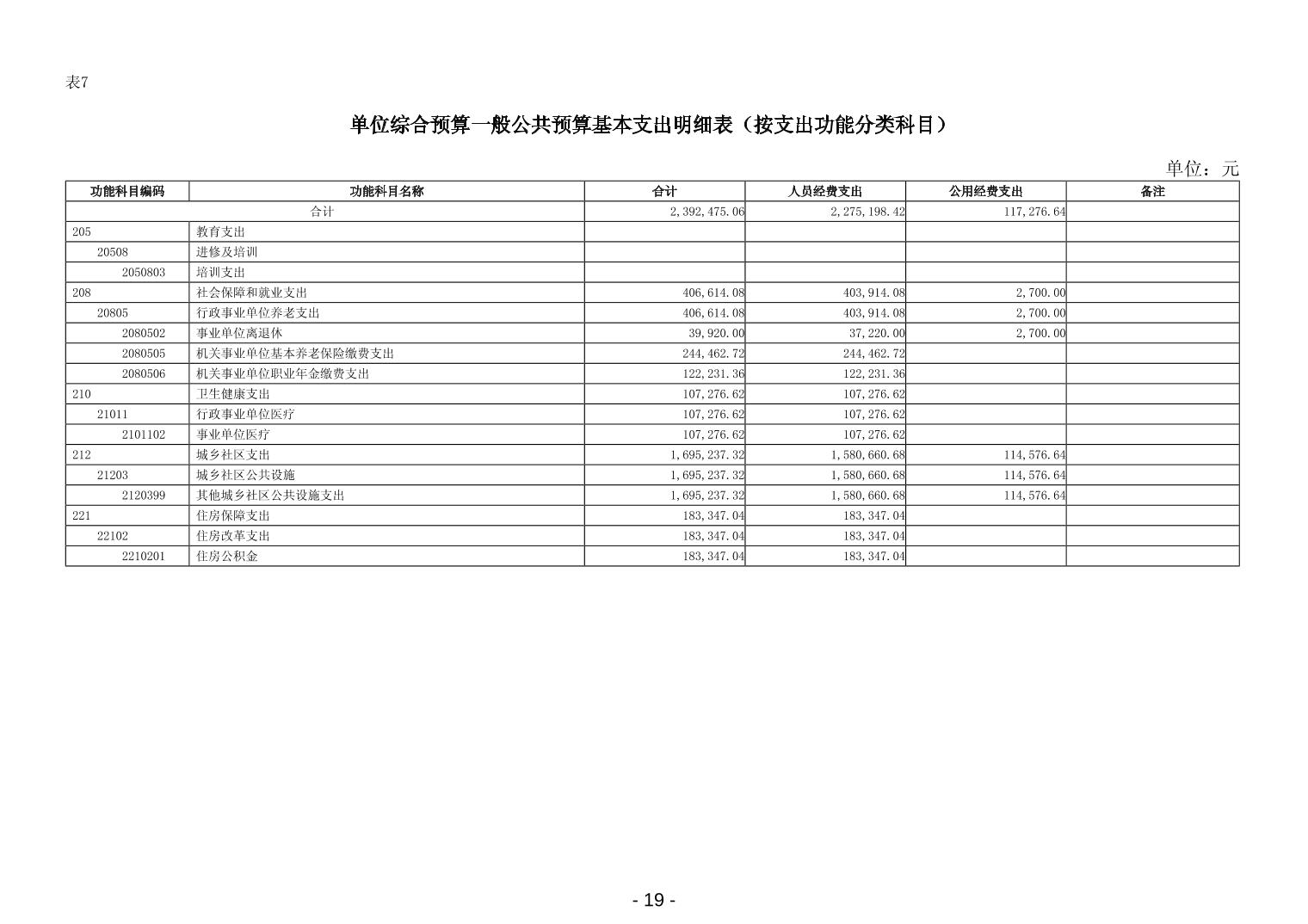 表7

单位综合预算一般公共预算基本支出明细表（按支出功能分类科目）

单位：元

| 功能科目编码 | 功能科目名称 | 合计 | 人员经费支出 | 公用经费支出 | 备注 |
|---|---|---|---|---|---|
| 合计 | | 2,392,475.06 | 2,275,198.42 | 117,276.64 | |
| 205 | 教育支出 | | | | |
| 20508 | 进修及培训 | | | | |
| 2050803 | 培训支出 | | | | |
| 208 | 社会保障和就业支出 | 406,614.08 | 403,914.08 | 2,700.00 | |
| 20805 | 行政事业单位养老支出 | 406,614.08 | 403,914.08 | 2,700.00 | |
| 2080502 | 事业单位离退休 | 39,920.00 | 37,220.00 | 2,700.00 | |
| 2080505 | 机关事业单位基本养老保险缴费支出 | 244,462.72 | 244,462.72 | | |
| 2080506 | 机关事业单位职业年金缴费支出 | 122,231.36 | 122,231.36 | | |
| 210 | 卫生健康支出 | 107,276.62 | 107,276.62 | | |
| 21011 | 行政事业单位医疗 | 107,276.62 | 107,276.62 | | |
| 2101102 | 事业单位医疗 | 107,276.62 | 107,276.62 | | |
| 212 | 城乡社区支出 | 1,695,237.32 | 1,580,660.68 | 114,576.64 | |
| 21203 | 城乡社区公共设施 | 1,695,237.32 | 1,580,660.68 | 114,576.64 | |
| 2120399 | 其他城乡社区公共设施支出 | 1,695,237.32 | 1,580,660.68 | 114,576.64 | |
| 221 | 住房保障支出 | 183,347.04 | 183,347.04 | | |
| 22102 | 住房改革支出 | 183,347.04 | 183,347.04 | | |
| 2210201 | 住房公积金 | 183,347.04 | 183,347.04 | | |

- 19 -